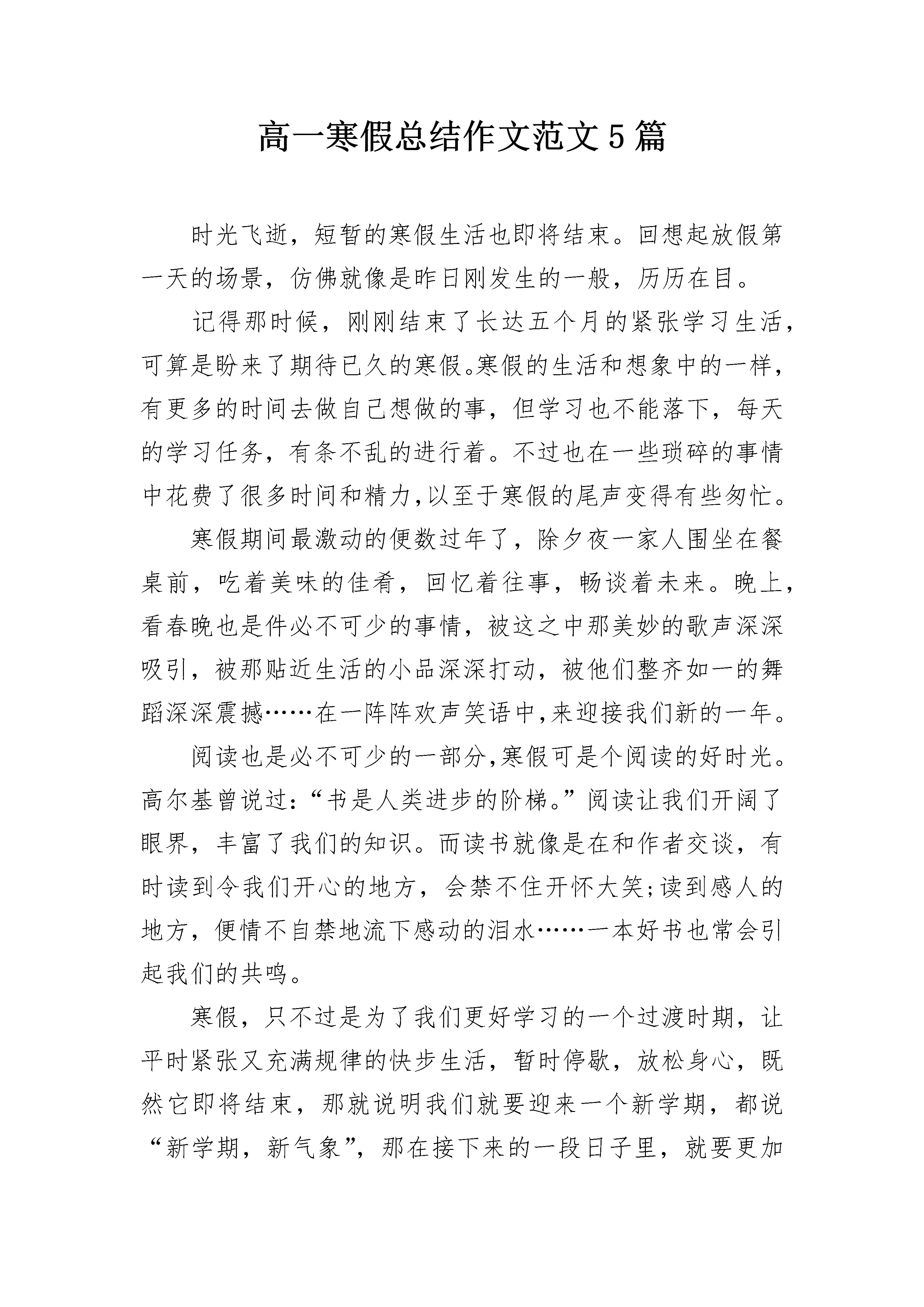 高一寒假总结作文范文5篇

时光飞逝，短暂的寒假生活也即将结束。回想起放假第一天的场景，仿佛就像是昨日刚发生的一般，历历在目。

记得那时候，刚刚结束了长达五个月的紧张学习生活，可算是盼来了期待已久的寒假。寒假的生活和想象中的一样，有更多的时间去做自己想做的事，但学习也不能落下，每天的学习任务，有条不乱的进行着。不过也在一些琐碎的事情中花费了很多时间和精力，以至于寒假的尾声变得有些匆忙。

寒假期间最激动的便数过年了，除夕夜一家人围坐在餐桌前，吃着美味的佳肴，回忆着往事，畅谈着未来。晚上，看春晚也是件必不可少的事情，被这之中那美妙的歌声深深吸引，被那贴近生活的小品深深打动，被他们整齐如一的舞蹈深深震撼……在一阵阵欢声笑语中，来迎接我们新的一年。

阅读也是必不可少的一部分，寒假可是个阅读的好时光。高尔基曾说过：“书是人类进步的阶梯。”阅读让我们开阔了眼界，丰富了我们的知识。而读书就像是在和作者交谈，有时读到令我们开心的地方，会禁不住开怀大笑;读到感人的地方，便情不自禁地流下感动的泪水……一本好书也常会引起我们的共鸣。

寒假，只不过是为了我们更好学习的一个过渡时期，让平时紧张又充满规律的快步生活，暂时停歇，放松身心，既然它即将结束，那就说明我们就要迎来一个新学期，都说“新学期，新气象”，那在接下来的一段日子里，就要更加